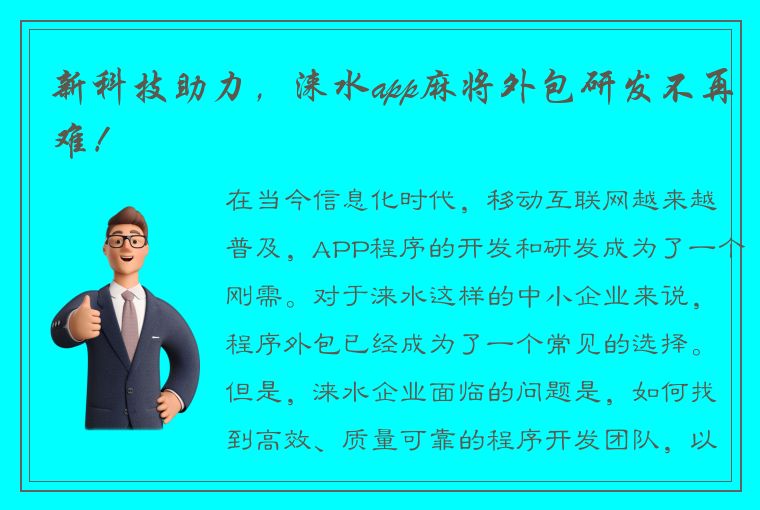 新科技助力，涞水app麻将外包研发不再难！

在当今信息化时代，移动互联网越来越普及，APP程序的开发和研发成为了一个刚需。对于涞水这样的中小企业来说，程序外包已经成为了一个常见的选择。但是，涞水企业面临的问题是，如何找到高效、质量可靠的程序开发团队，以